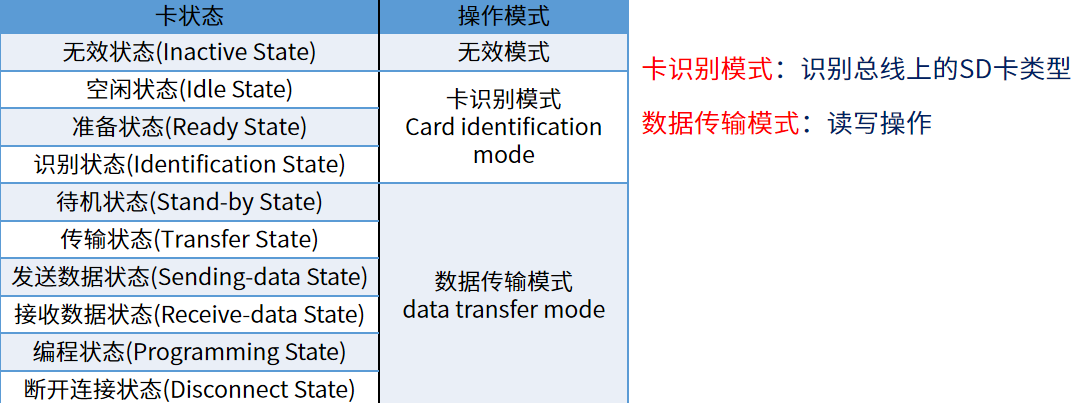 | 卡状态 | 操作模式 |
|---|---|
| 无效状态(Inactive State) | 无效模式 |
| 空闲状态(Idle State) | 卡识别模式 Card identification mode |
| 准备状态(Ready State) | |
| 识别状态(Identification State) | |
| 待机状态(Stand-by State) | 数据传输模式 data transfer mode |
| 传输状态(Transfer State) | |
| 发送数据状态(Sending-data State) | |
| 接收数据状态(Receive-data State) | |
| 编程状态(Programming State) | |
| 断开连接状态(Disconnect State) | |

卡识别模式：识别总线上的SD卡类型

数据传输模式：读写操作